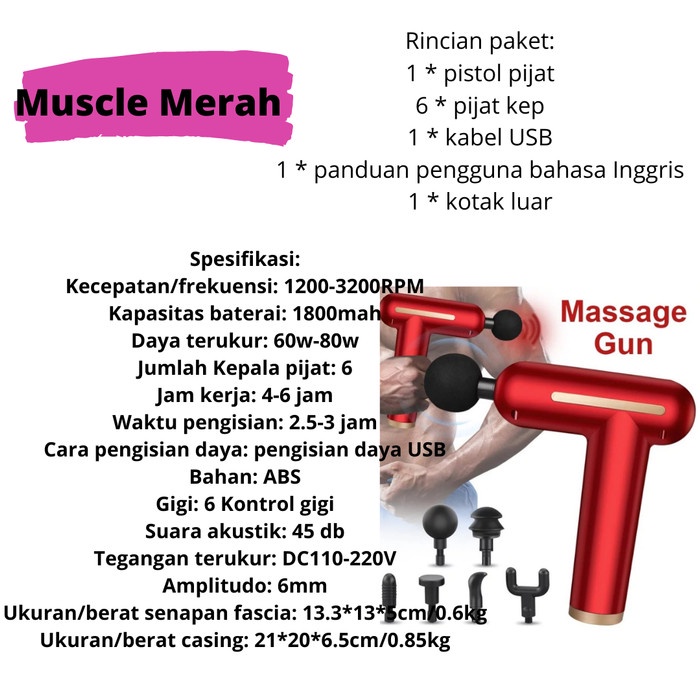 Muscle Merah

Rincian paket:
1 * pistol pijat
6 * pijat kep
1 * kabel USB
1 * panduan pengguna bahasa Inggris
1 * kotak luar

Spesifikasi:
Kecepatan/frekuensi: 1200-3200RPM
Kapasitas baterai: 1800mah
Daya terukur: 60w-80w
Jumlah Kepala pijat: 6
Jam kerja: 4-6 jam
Waktu pengisian: 2.5-3 jam
Cara pengisian daya: pengisian daya USB
Bahan: ABS
Gigi: 6 Kontrol gigi
Suara akustik: 45 db
Tegangan terukur: DC110-220V
Amplitudo: 6mm
Ukuran/berat senapan fascia: 13.3*13*5cm/0.6kg
Ukuran/berat casing: 21*20*6.5cm/0.85kg

Massage Gun